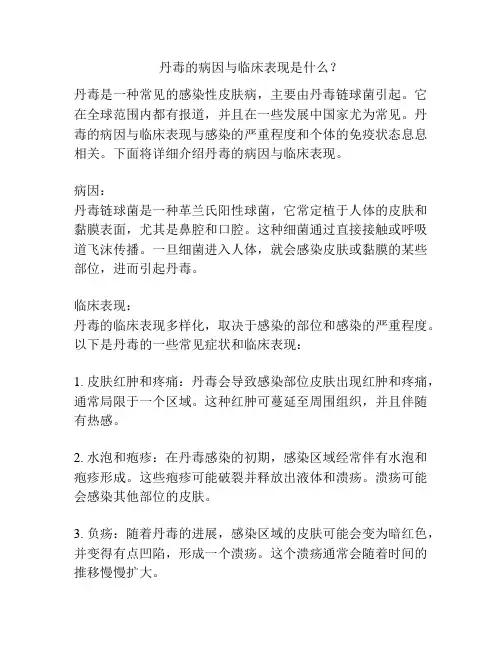 丹毒的病因与临床表现是什么？

丹毒是一种常见的感染性皮肤病，主要由丹毒链球菌引起。它在全球范围内都有报道，并且在一些发展中国家尤为常见。丹毒的病因与临床表现与感染的严重程度和个体的免疫状态息息相关。下面将详细介绍丹毒的病因与临床表现。

病因：
丹毒链球菌是一种革兰氏阳性球菌，它常定植于人体的皮肤和黏膜表面，尤其是鼻腔和口腔。这种细菌通过直接接触或呼吸道飞沫传播。一旦细菌进入人体，就会感染皮肤或黏膜的某些部位，进而引起丹毒。

临床表现：
丹毒的临床表现多样化，取决于感染的部位和感染的严重程度。以下是丹毒的一些常见症状和临床表现：

1. 皮肤红肿和疼痛：丹毒会导致感染部位皮肤出现红肿和疼痛，通常局限于一个区域。这种红肿可蔓延至周围组织，并且伴随有热感。

2. 水泡和疱疹：在丹毒感染的初期，感染区域经常伴有水泡和疱疹形成。这些疱疹可能破裂并释放出液体和溃疡。溃疡可能会感染其他部位的皮肤。

3. 负疡：随着丹毒的进展，感染区域的皮肤可能会变为暗红色，并变得有点凹陷，形成一个溃疡。这个溃疡通常会随着时间的推移慢慢扩大。